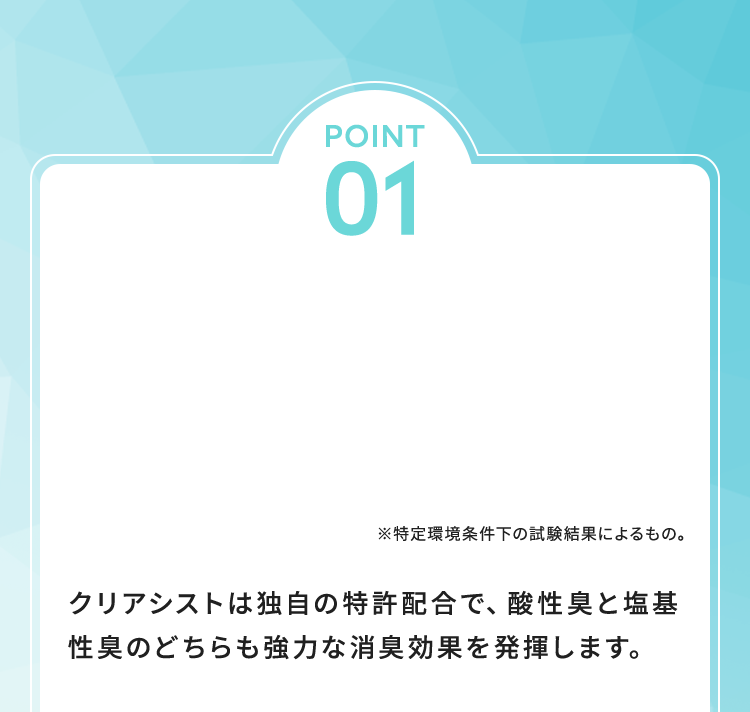 POINT
01

※特定環境条件下の試験結果によるもの。

クリアシストは独自の特許配合で、酸性臭と塩基性臭のどちらも強力な消臭効果を発揮します。